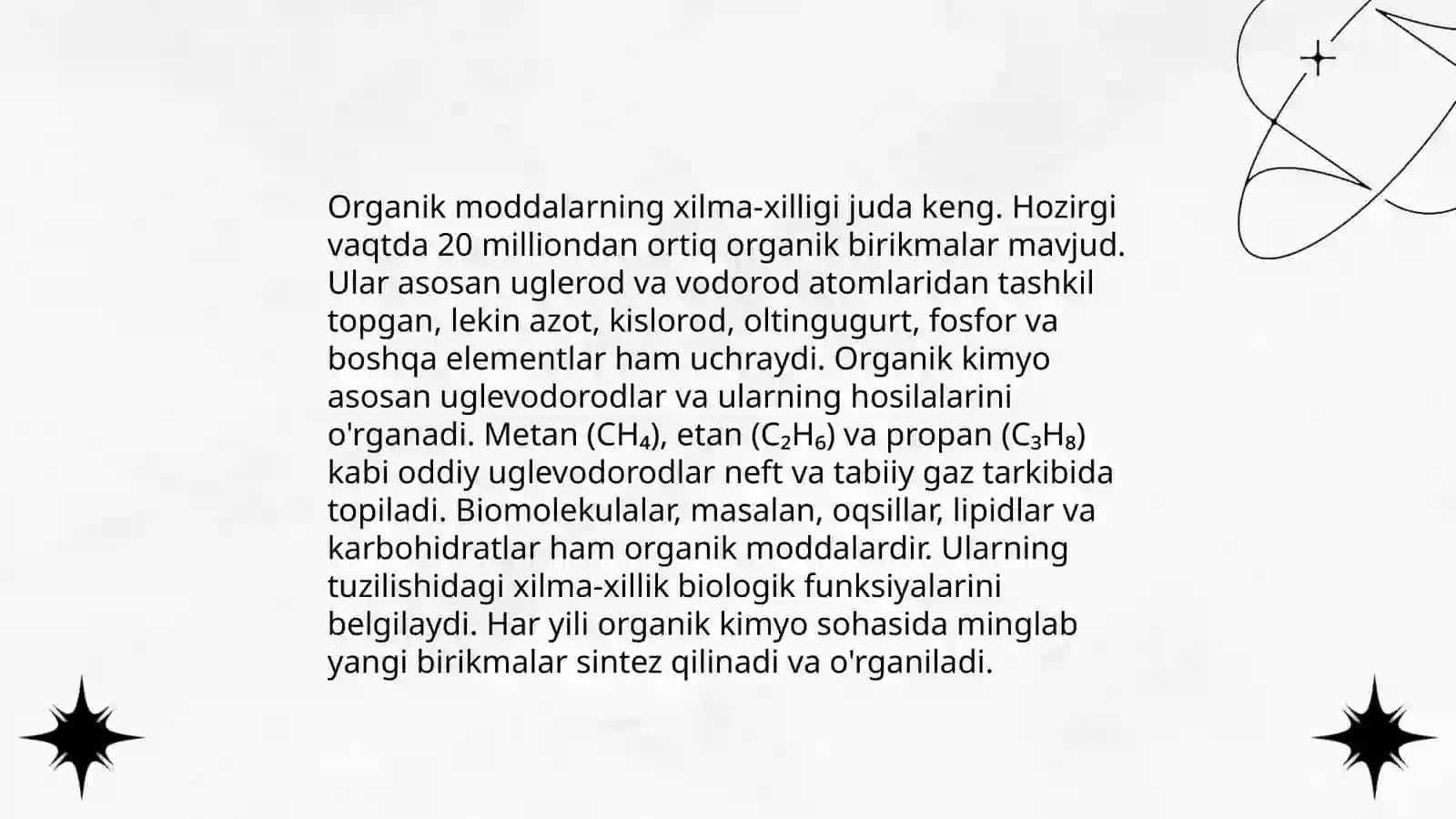 Organik moddalarning xilma-xilligi juda keng. Hozirgi vaqtda 20 milliondan ortiq organik birikmalar mavjud. Ular asosan uglerod va vodorod atomlaridan tashkil topgan, lekin azot, kislorod, oltingugurt, fosfor va boshqa elementlar ham uchraydi. Organik kimyo asosan uglevodorodlar va ularning hosilalarini o'rganadi. Metan ($CH_4$), etan ($C_2H_6$) va propan ($C_3H_8$) kabi oddiy uglevodorodlar neft va tabiiy gaz tarkibida topiladi. Biomolekulalar, masalan, oqsillar, lipidlar va karbohidratlar ham organik moddalardir. Ularning tuzilishidagi xilma-xillik biologik funksiyalarini belgilaydi. Har yili organik kimyo sohasida minglab yangi birikmalar sintez qilinadi va o'rganiladi.